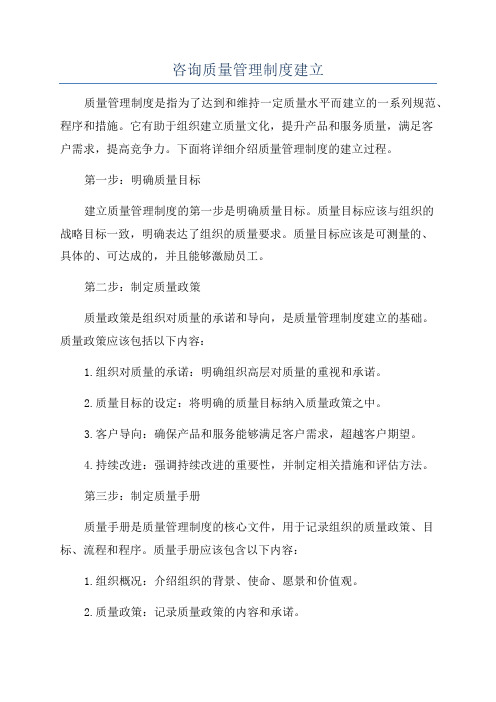 咨询质量管理制度建立

质量管理制度是指为了达到和维持一定质量水平而建立的一系列规范、程序和措施。它有助于组织建立质量文化，提升产品和服务质量，满足客户需求，提高竞争力。下面将详细介绍质量管理制度的建立过程。

第一步：明确质量目标

建立质量管理制度的第一步是明确质量目标。质量目标应该与组织的战略目标一致，明确表达了组织的质量要求。质量目标应该是可测量的、具体的、可达成的，并且能够激励员工。

第二步：制定质量政策

质量政策是组织对质量的承诺和导向，是质量管理制度建立的基础。质量政策应该包括以下内容：

1.组织对质量的承诺：明确组织高层对质量的重视和承诺。

2.质量目标的设定：将明确的质量目标纳入质量政策之中。

3.客户导向：确保产品和服务能够满足客户需求，超越客户期望。

4.持续改进：强调持续改进的重要性，并制定相关措施和评估方法。

第三步：制定质量手册

质量手册是质量管理制度的核心文件，用于记录组织的质量政策、目标、流程和程序。质量手册应该包含以下内容：

1.组织概况：介绍组织的背景、使命、愿景和价值观。

2.质量政策：记录质量政策的内容和承诺。